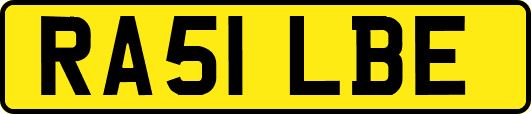 RA51 LBE